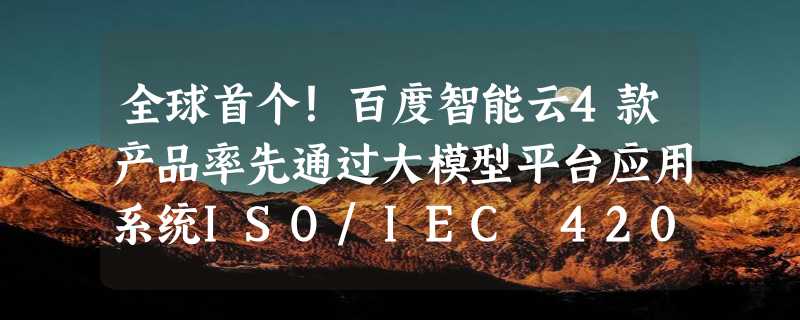 全球首个！百度智能云4款产品率先通过大模型平台应用系统ISO/IEC 420